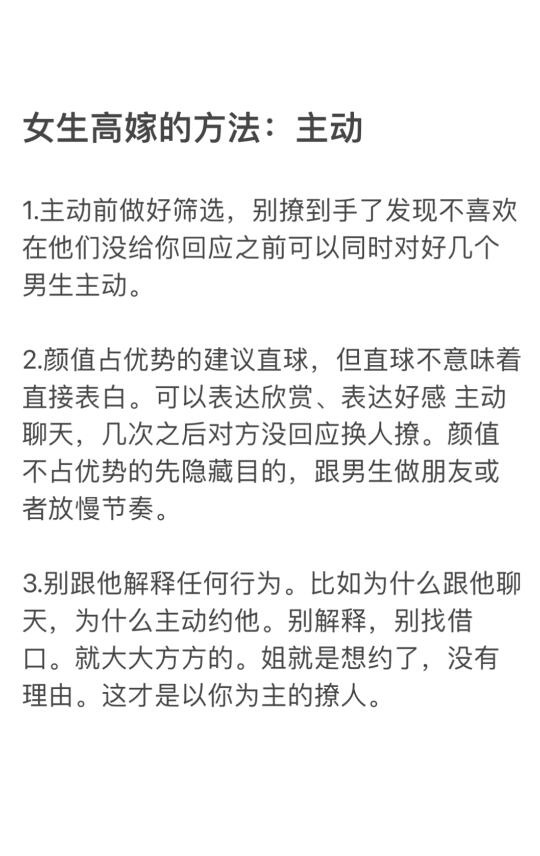 女生高嫁的方法：主动

1.主动前做好筛选，别撩到手了发现不喜欢在他们没给你回应之前可以同时对好几个男生主动。

2.颜值占优势的建议直球，但直球不意味着直接表白。可以表达欣赏、表达好感 主动聊天，几次之后对方没回应换人撩。颜值不占优势的先隐藏目的，跟男生做朋友或者放慢节奏。

3.别跟他解释任何行为。比如为什么跟他聊天，为什么主动约他。别解释，别找借口。就大大方方的。姐就是想约了，没有理由。这才是以你为主的撩人。